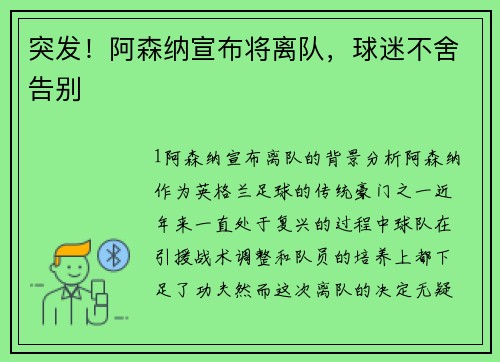 突发！阿森纳宣布将离队，球迷不舍告别

1阿森纳宣布离队的背景分析阿森纳作为英格兰足球的传统豪门之一近年来一直处于复兴的过程中球队在引援战术调整和队员的培养上都下足了功夫然而这次离队的决定无疑